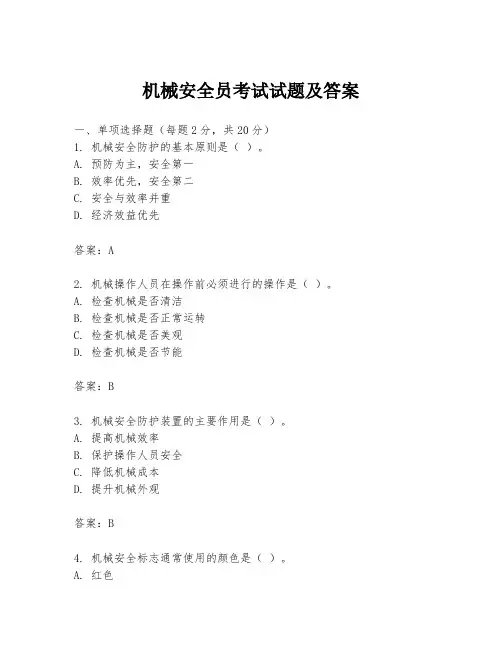 机械安全员考试试题及答案

一、单项选择题（每题2分，共20分）
1. 机械安全防护的基本原则是（ ）。
A. 预防为主，安全第一
B. 效率优先，安全第二
C. 安全与效率并重
D. 经济效益优先

答案：A

2. 机械操作人员在操作前必须进行的操作是（ ）。
A. 检查机械是否清洁
B. 检查机械是否正常运转
C. 检查机械是否美观
D. 检查机械是否节能

答案：B

3. 机械安全防护装置的主要作用是（ ）。
A. 提高机械效率
B. 保护操作人员安全
C. 降低机械成本
D. 提升机械外观

答案：B

4. 机械安全标志通常使用的颜色是（ ）。
A. 红色